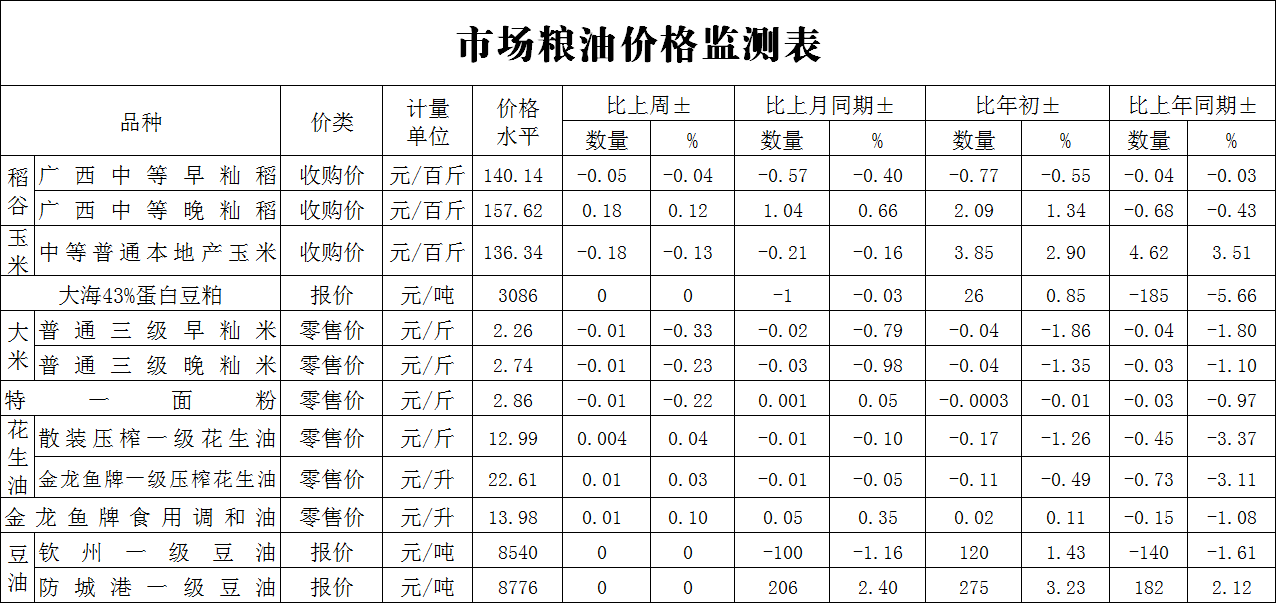 市场粮油价格监测表

| 品种 | | 价类 | 计量单位 | 价格水平 | 比上周± | | 比上月同期± | | 比年初± | | 比上年同期± | |
|---|---|---|---|---|---|---|---|---|---|---|---|---|
| | | | | | 数量 | % | 数量 | % | 数量 | % | 数量 | % |
| 稻谷 | 广西中等早籼稻 | 收购价 | 元/百斤 | 140.14 | -0.05 | -0.04 | -0.57 | -0.40 | -0.77 | -0.55 | -0.04 | -0.03 |
| | 广西中等晚籼稻 | 收购价 | 元/百斤 | 157.62 | 0.18 | 0.12 | 1.04 | 0.66 | 2.09 | 1.34 | -0.68 | -0.43 |
| 玉米 | 中等普通本地产玉米 | 收购价 | 元/百斤 | 136.34 | -0.18 | -0.13 | -0.21 | -0.16 | 3.85 | 2.90 | 4.62 | 3.51 |
| 大海43%蛋白豆粕 | | 报价 | 元/吨 | 3086 | 0 | 0 | -1 | -0.03 | 26 | 0.85 | -185 | -5.66 |
| 大米 | 普通三级早籼米 | 零售价 | 元/斤 | 2.26 | -0.01 | -0.33 | -0.02 | -0.79 | -0.04 | -1.86 | -0.04 | -1.80 |
| | 普通三级晚籼米 | 零售价 | 元/斤 | 2.74 | -0.01 | -0.23 | -0.03 | -0.98 | -0.04 | -1.35 | -0.03 | -1.10 |
| 特一面粉 | | 零售价 | 元/斤 | 2.86 | -0.01 | -0.22 | 0.001 | 0.05 | -0.0003 | -0.01 | -0.03 | -0.97 |
| 花生油 | 散装压榨一级花生油 | 零售价 | 元/斤 | 12.99 | 0.004 | 0.04 | -0.01 | -0.10 | -0.17 | -1.26 | -0.45 | -3.37 |
| | 金龙鱼牌一级压榨花生油 | 零售价 | 元/升 | 22.61 | 0.01 | 0.03 | -0.01 | -0.05 | -0.11 | -0.49 | -0.73 | -3.11 |
| 金龙鱼牌食用调和油 | | 零售价 | 元/升 | 13.98 | 0.01 | 0.10 | 0.05 | 0.35 | 0.02 | 0.11 | -0.15 | -1.08 |
| 豆油 | 钦州一级豆油 | 报价 | 元/吨 | 8540 | 0 | 0 | -100 | -1.16 | 120 | 1.43 | -140 | -1.61 |
| | 防城港一级豆油 | 报价 | 元/吨 | 8776 | 0 | 0 | 206 | 2.40 | 275 | 3.23 | 182 | 2.12 |